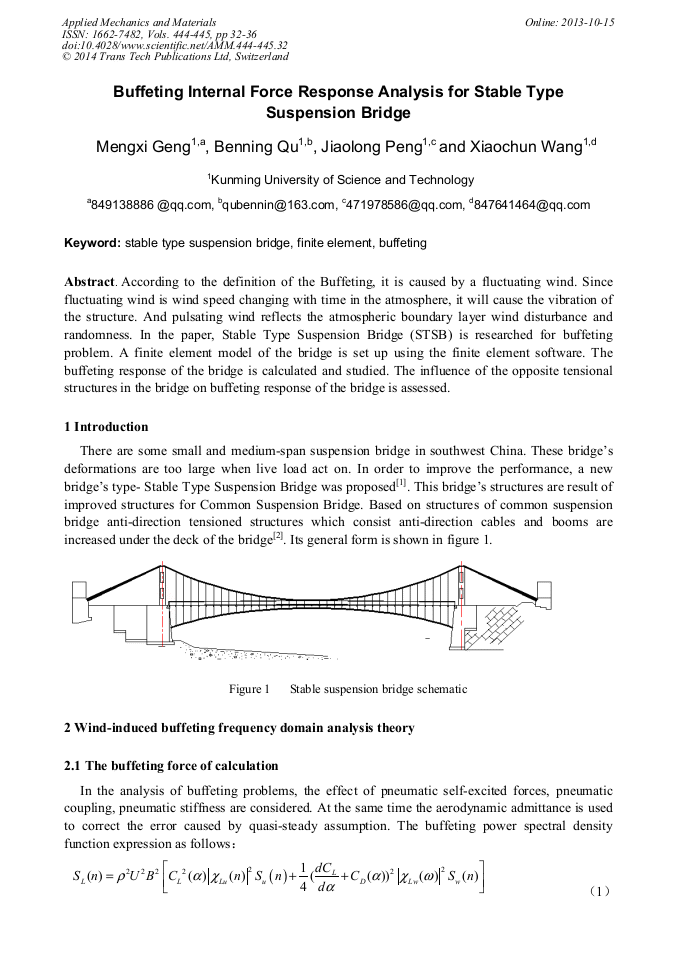 Applied Mechanics and Materials
ISSN: 1662-7482, Vols. 444-445, pp 32-36
doi:10.4028/www.scientific.net/AMM.444-445.32
© 2014 Trans Tech Publications Ltd, Switzerland

Online: 2013-10-15

Buffeting Internal Force Response Analysis for Stable Type Suspension Bridge

Mengxi Geng$^{1,a}$, Benning Qu$^{1,b}$, Jiaolong Peng$^{1,c}$ and Xiaochun Wang$^{1,d}$

$^{1}$Kunming University of Science and Technology

$^{a}$849138886 @qq.com, $^{b}$qubennin@163.com, $^{c}$471978586@qq.com, $^{d}$847641464@qq.com

Keyword: stable type suspension bridge, finite element, buffeting

Abstract. According to the definition of the Buffeting, it is caused by a fluctuating wind. Since fluctuating wind is wind speed changing with time in the atmosphere, it will cause the vibration of the structure. And pulsating wind reflects the atmospheric boundary layer wind disturbance and randomness. In the paper, Stable Type Suspension Bridge (STSB) is researched for buffeting problem. A finite element model of the bridge is set up using the finite element software. The buffeting response of the bridge is calculated and studied. The influence of the opposite tensional structures in the bridge on buffeting response of the bridge is assessed.

1 Introduction

There are some small and medium-span suspension bridge in southwest China. These bridge's deformations are too large when live load act on. In order to improve the performance, a new bridge's type- Stable Type Suspension Bridge was proposed$^{[1]}$. This bridge's structures are result of improved structures for Common Suspension Bridge. Based on structures of common suspension bridge anti-direction tensioned structures which consist anti-direction cables and booms are increased under the deck of the bridge$^{[2]}$. Its general form is shown in figure 1.

Figure 1 Stable suspension bridge schematic

2 Wind-induced buffeting frequency domain analysis theory

2.1 The buffeting force of calculation

In the analysis of buffeting problems, the effect of pneumatic self-excited forces, pneumatic coupling, pneumatic stiffness are considered. At the same time the aerodynamic admittance is used to correct the error caused by quasi-steady assumption. The buffeting power spectral density function expression as follows:

$S_L(n)=\rho^2U^2B^2\left[C_L{}^2(\alpha)\left|\chi_{Lu}(n)\right|^2S_u(n)+\frac{1}{4}(\frac{dC_L}{d\alpha}+C_D(\alpha))^2\left|\chi_{Lw}(\omega)\right|^2S_w(n)\right]$ (1)